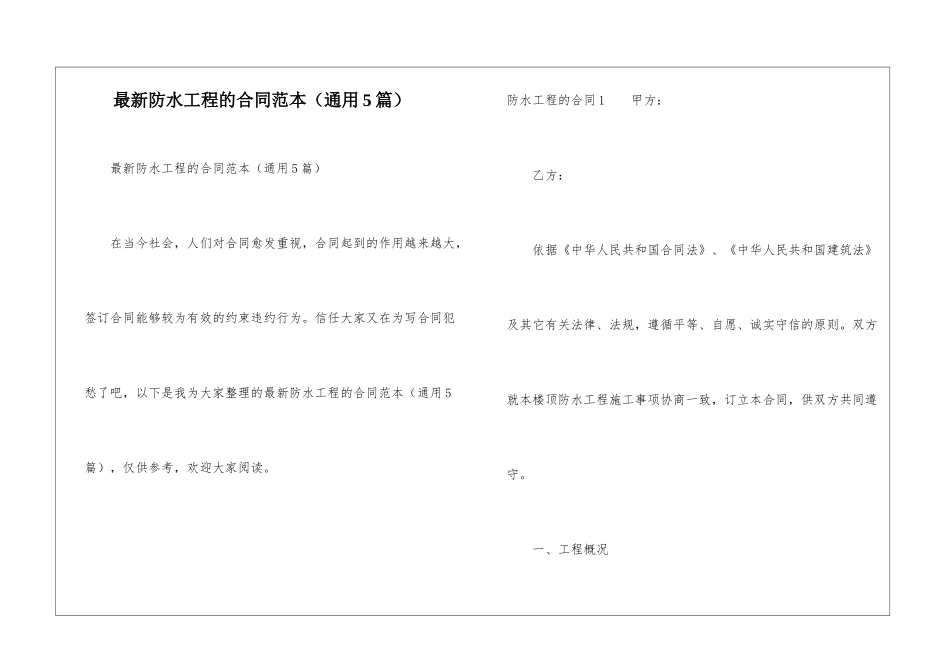 最新防水工程的合同范本（通用5篇）

最新防水工程的合同范本（通用5篇）

在当今社会，人们对合同愈发重视，合同起到的作用越来越大，签订合同能够较为有效的约束违约行为。信任大家又在为写合同犯愁了吧，以下是我为大家整理的最新防水工程的合同范本（通用5篇），仅供参考，欢迎大家阅读。

防水工程的合同1　　甲方：

乙方：

依据《中华人民共和国合同法》、《中华人民共和国建筑法》及其它有关法律、法规，遵循平等、自愿、诚实守信的原则。双方就本楼顶防水工程施工事项协商一致，订立本合同，供双方共同遵守。

一、工程概况